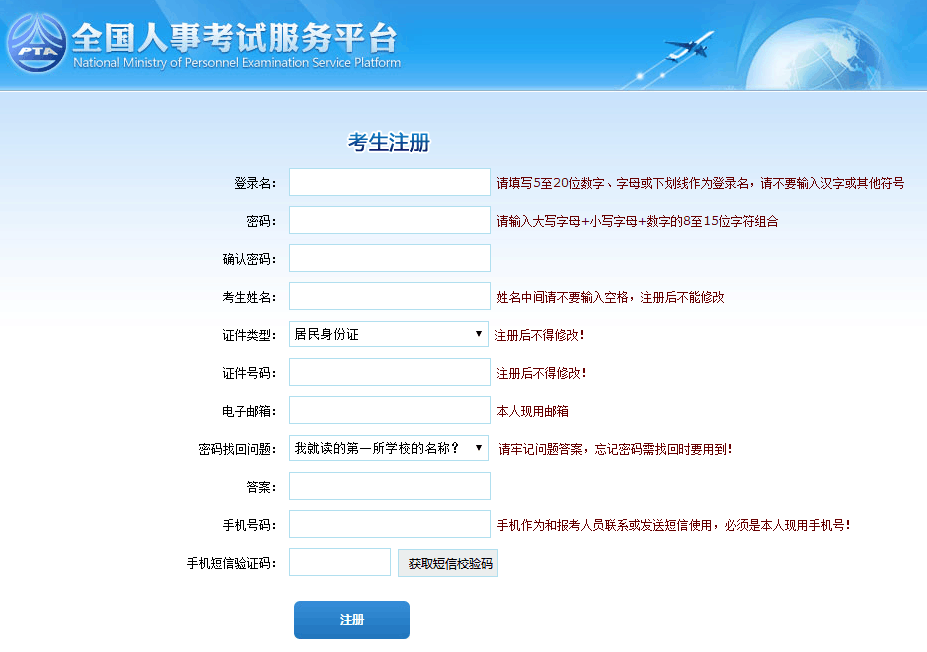 PTA
全国人事考试服务平台
National Ministry of Personnel Examination Service Platform

考生注册

登录名: 请填写5至20位数字、字母或下划线作为登录名，请不要输入汉字或其他符号

密码: 请输入大写字母+小写字母+数字的8至15位字符组合

确认密码:

考生姓名: 姓名中间请不要输入空格，注册后不能修改

证件类型: 居民身份证 注册后不得修改!

证件号码: 注册后不得修改!

电子邮箱: 本人现用邮箱

密码找回问题: 我就读的第一所学校的名称? 请牢记问题答案，忘记密码需找回时要用到!

答案:

手机号码: 手机作为和报考人员联系或发送短信使用，必须是本人现用手机号!

手机短信验证码: 获取短信校验码

注册